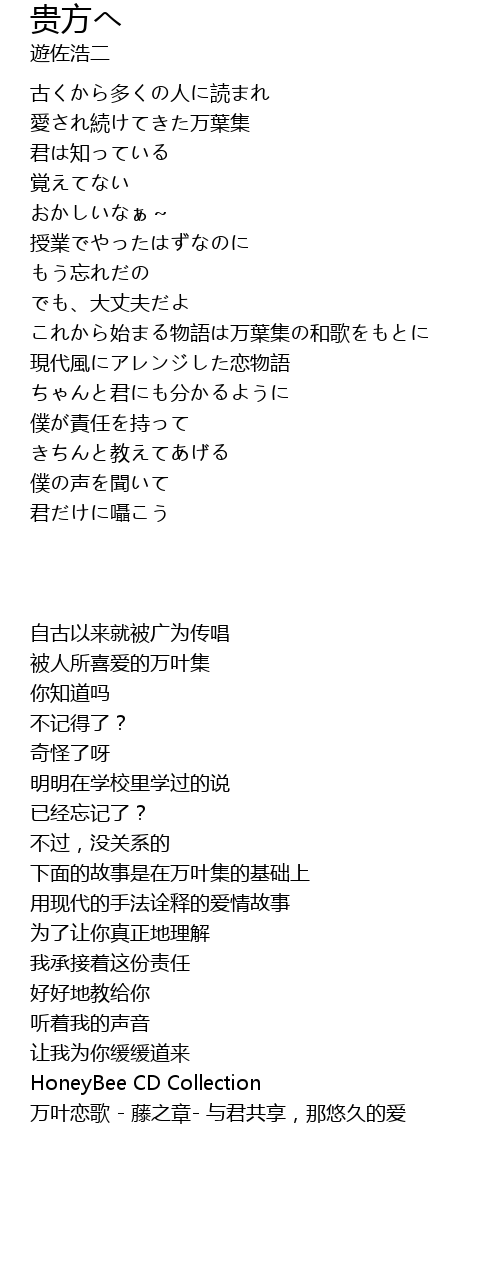 贵方へ
遊佐浩二

古くから多くの人に読まれ
愛され続けてきた万葉集
君は知っている
覚えてない
おかしいなぁ～
授業でやったはずなのに
もう忘れだの
でも、大丈夫だよ
これから始まる物語は万葉集の和歌をもとに
現代風にアレンジした恋物語
ちゃんと君にも分かるように
僕が責任を持って
きちんと教えてあげる
僕の声を聞いて
君だけに囁こう

自古以来就被广为传唱
被人所喜爱的万叶集
你知道吗
不记得了？
奇怪了呀
明明在学校里学过的说
已经忘记了？
不过，没关系的
下面的故事是在万叶集的基础上
用现代的手法诠释的爱情故事
为了让你真正地理解
我承接着这份责任
好好地教给你
听着我的声音
让我为你缓缓道来
HoneyBee CD Collection
万叶恋歌 - 藤之章- 与君共享，那悠久的爱